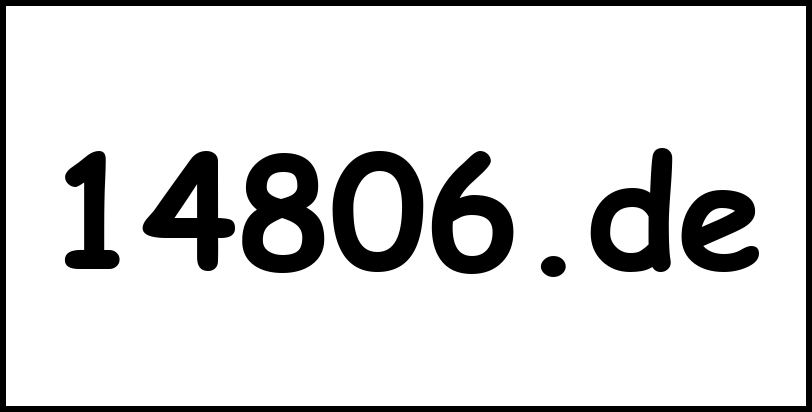 14806.de